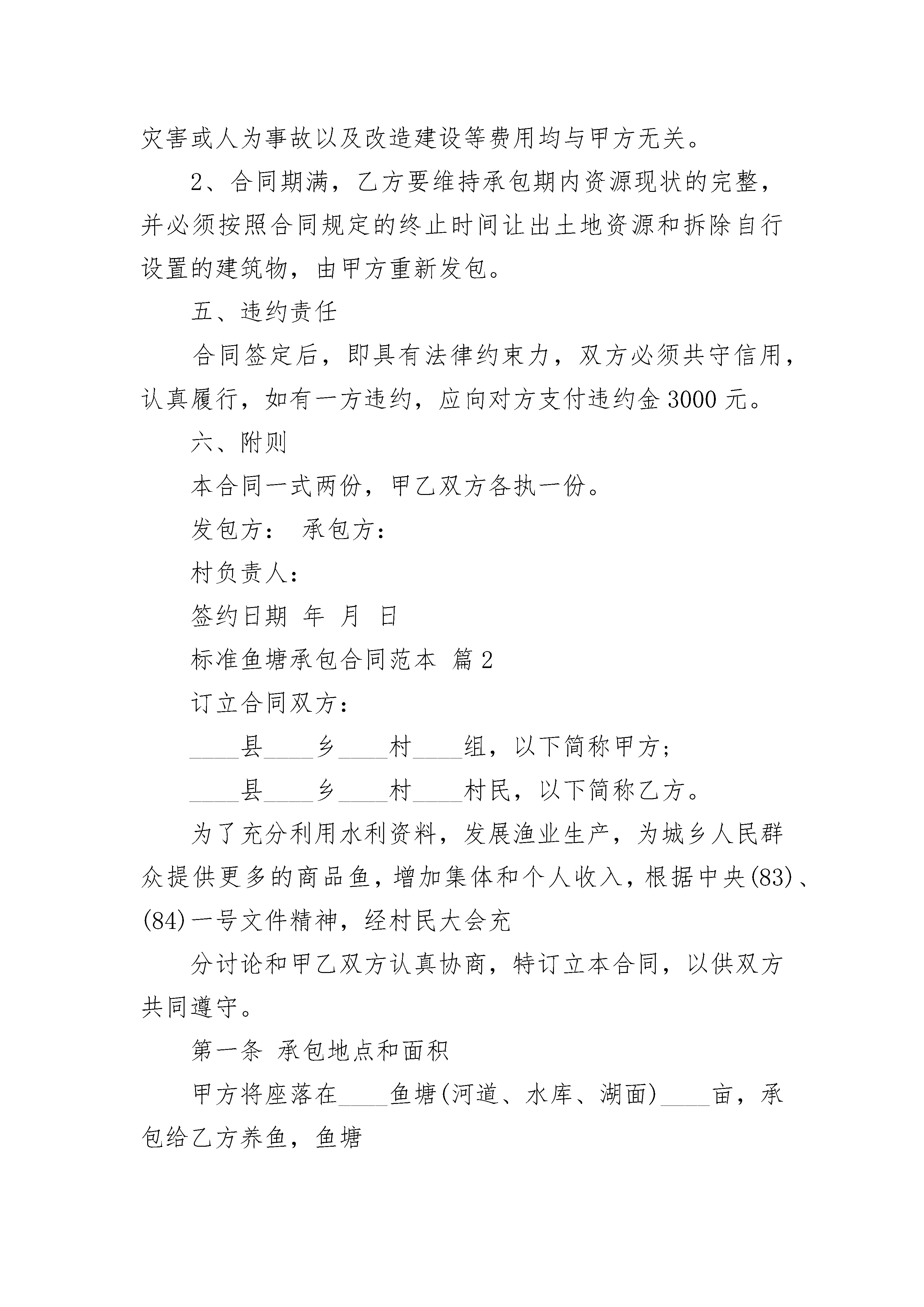 灾害或人为事故以及改造建设等费用均与甲方无关。

2、合同期满，乙方要维持承包期内资源现状的完整，并必须按照合同规定的终止时间让出土地资源和拆除自行设置的建筑物，由甲方重新发包。

五、违约责任

合同签定后，即具有法律约束力，双方必须共守信用，认真履行，如有一方违约，应向对方支付违约金 3000 元。

六、附则

本合同一式两份，甲乙双方各执一份。

发包方：　承包方：

村负责人：

签约日期　年　月　日

标准鱼塘承包合同范本　篇 2

订立合同双方：

____县____乡____村____组，以下简称甲方；

____县____乡____村____村民，以下简称乙方。

为了充分利用水利资料，发展渔业生产，为城乡人民群众提供更多的商品鱼，增加集体和个人收入，根据中央(83)、(84)一号文件精神，经村民大会充

分讨论和甲乙双方认真协商，特订立本合同，以供双方共同遵守。

第一条　承包地点和面积

甲方将座落在____鱼塘(河道、水库、湖面)____亩，承包给乙方养鱼，鱼塘